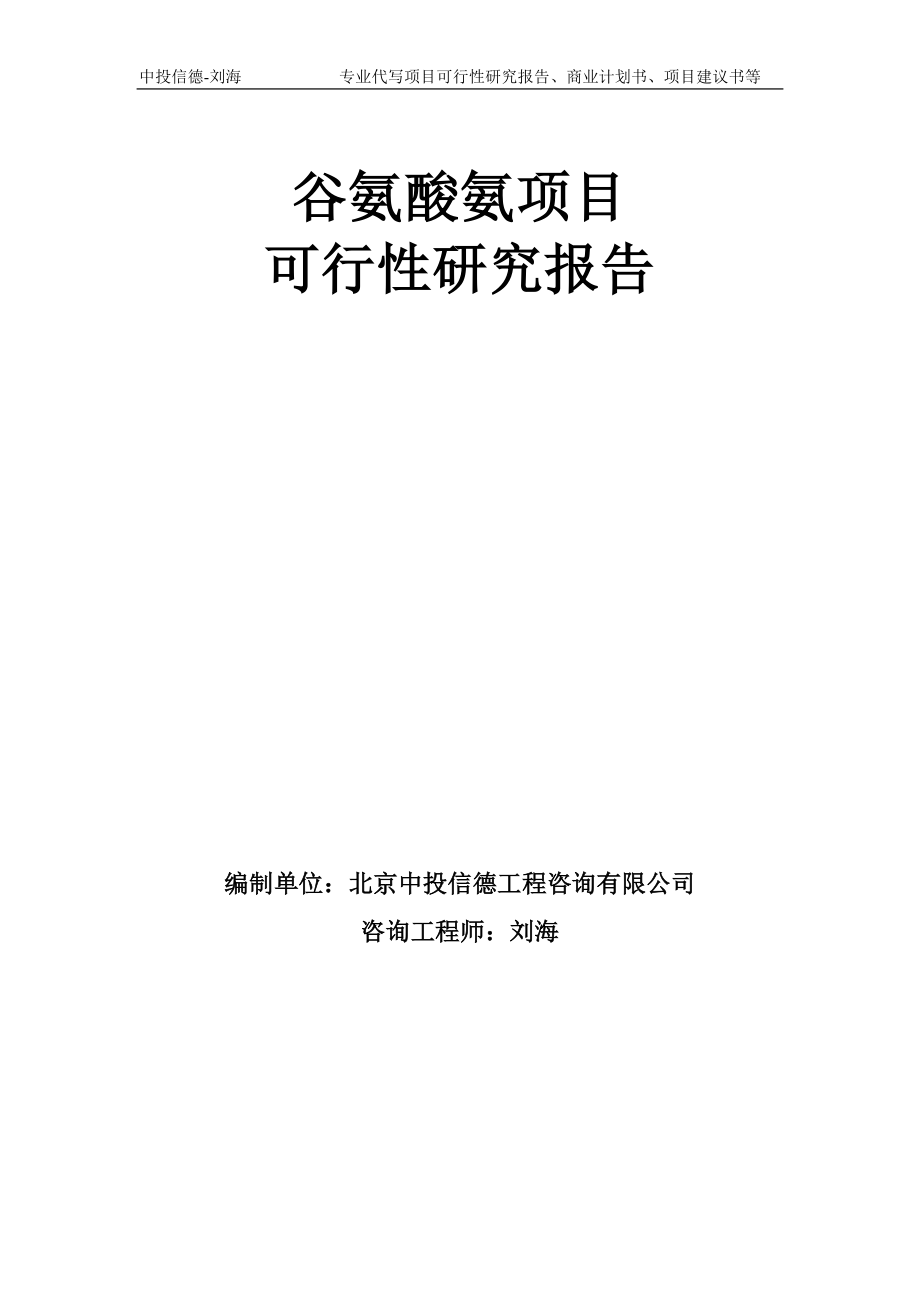 中投信德-刘海　　专业代写项目可行性研究报告、商业计划书、项目建议书等

谷氨酸氨项目
可行性研究报告

编制单位：北京中投信德工程咨询有限公司

咨询工程师：刘海